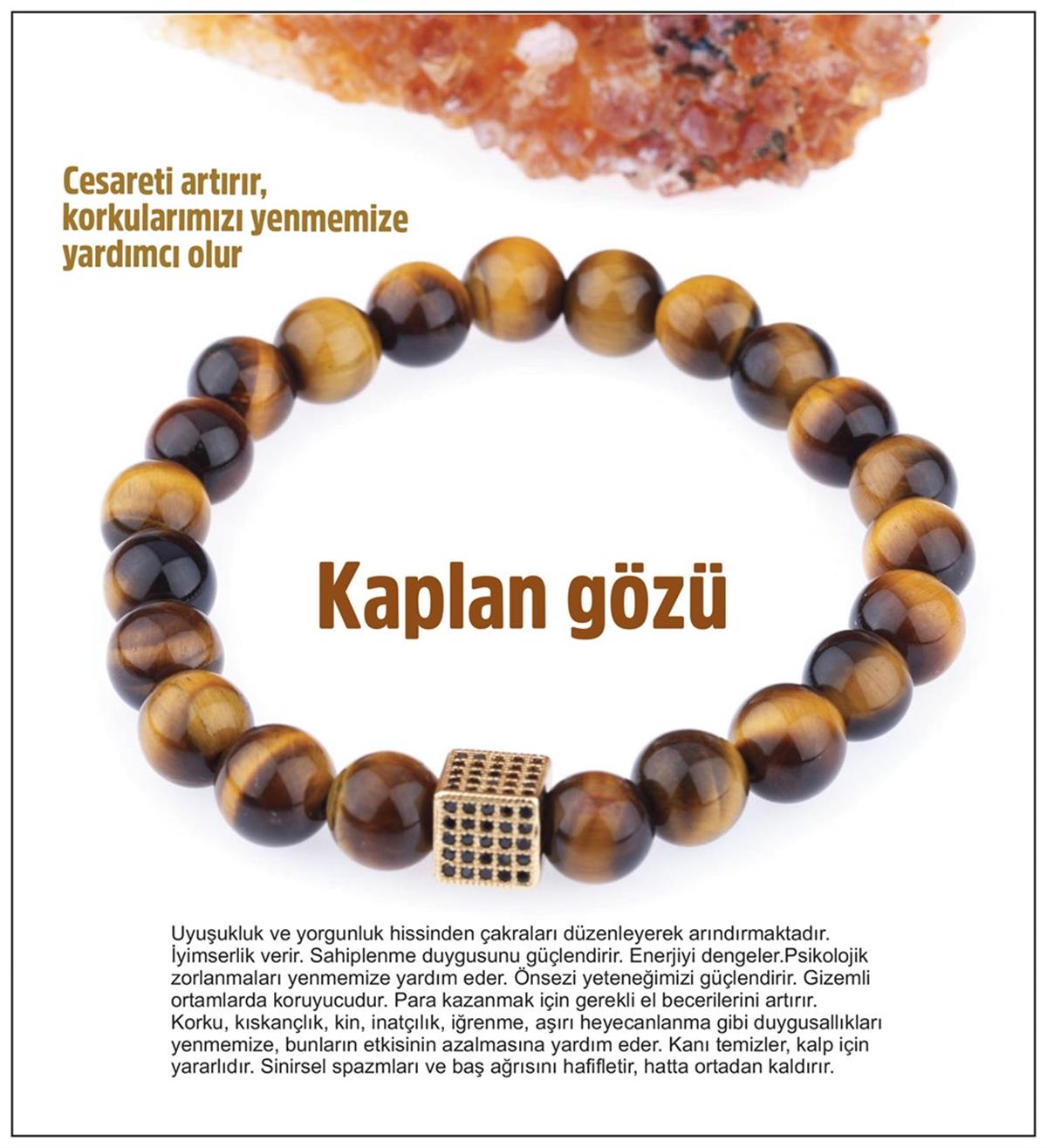 Cesareti artırır, korkularımızı yenmemize yardımcı olur

Kaplan gözü

Uyuşukluk ve yorgunluk hissinden çakraları düzenleyerek arındırmaktadır. İyimserlik verir. Sahiplenme duygusunu güçlendirir. Enerjiyi dengeler.Psikolojik zorlanmaları yenmemize yardım eder. Önsezi yeteneğimizi güçlendirir. Gizemli ortamlarda koruyucudur. Para kazanmak için gerekli el becerilerini artırır. Korku, kıskançlık, kin, inatçılık, iğrenme, aşırı heyecanlanma gibi duygusallıkları yenmemize, bunların etkisinin azalmasına yardım eder. Kanı temizler, kalp için yararlıdır. Sinirsel spazmları ve baş ağrısını hafifletir, hatta ortadan kaldırır.